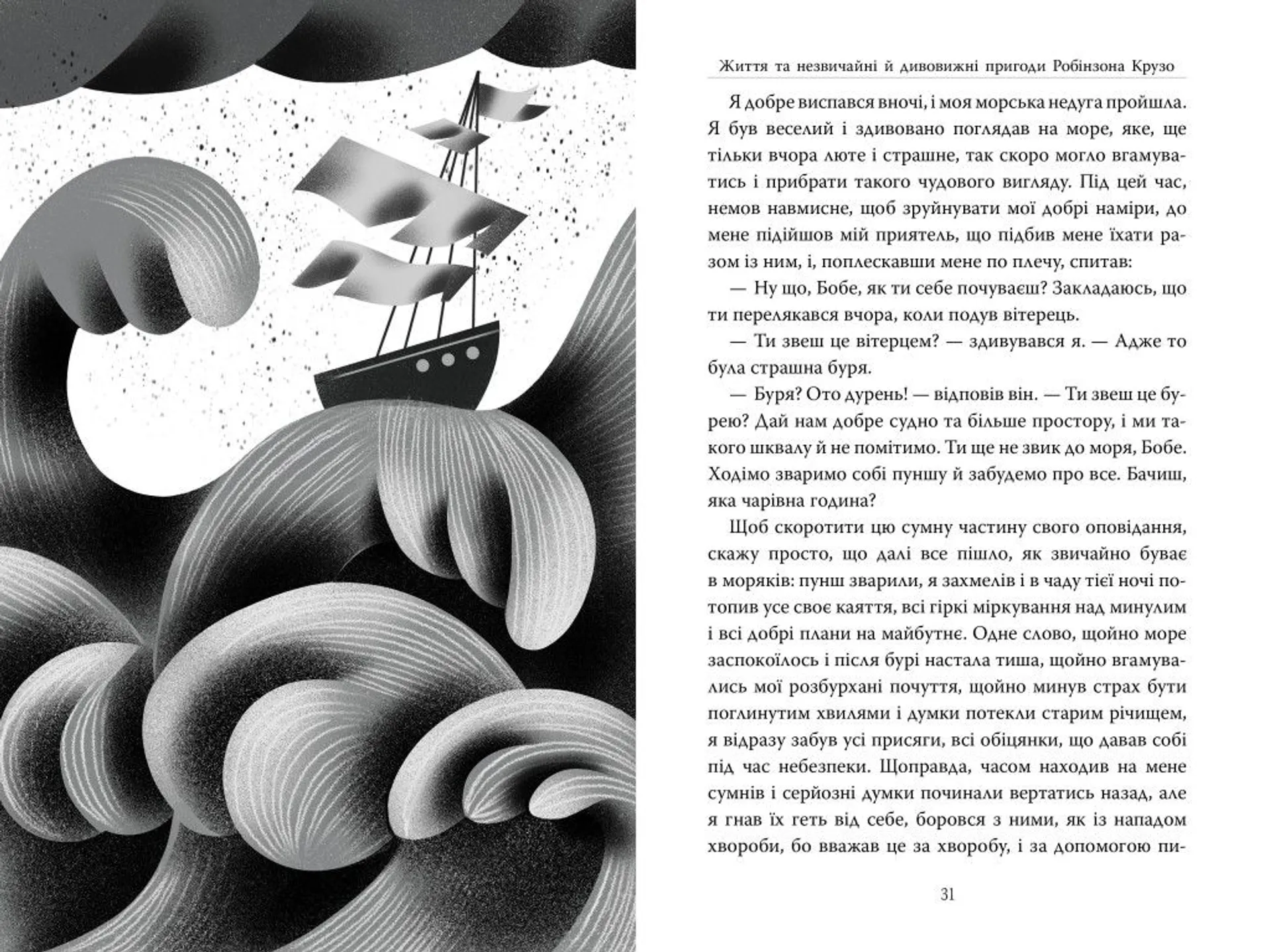 Життя та незвичайні й дивовижні пригоди Робінзона Крузо

Я добре виспався вночі, і моя морська недуга пройшла. Я був веселий і здивовано поглядав на море, яке, ще тільки вчора люте і страшне, так скоро могло вгамуватись і прибрати такого чудового вигляду. Під цей час, немов навмисне, щоб зруйнувати мої добрі наміри, до мене підійшов мій приятель, що підбив мене їхати разом із ним, і, поплескавши мене по плечу, спитав:

— Ну що, Бобе, як ти себе почуваєш? Закладаюсь, що ти перелякався вчора, коли подув вітерець.

— Ти звеш це вітерцем? — здивувався я. — Адже то була страшна буря.

— Буря? Ото дурень! — відповів він. — Ти звеш це бурею? Дай нам добре судно та більше простору, і ми такого шквалу й не помітимо. Ти ще не звик до моря, Бобе. Ходімо зваримо собі пуншу й забудемо про все. Бачиш, яка чарівна година?

Щоб скоротити цю сумну частину свого оповідання, скажу просто, що далі все пішло, як звичайно буває в моряків: пунш зварили, я захмелів і в чаду тієї ночі потопив усе своє каяття, всі гіркі міркування над минулим і всі добрі плани на майбутнє. Одне слово, щойно море заспокоїлось і після бурі настала тиша, щойно вгамувались мої розбурхані почуття, щойно минув страх бути поглинутим хвилями і думки потекли старим річищем, я відразу забув усі присяги, всі обіцянки, що давав собі під час небезпеки. Щоправда, часом находив на мене сумнів і серйозні думки починали вертатись назад, але я гнав їх геть від себе, боровся з ними, як із нападом хвороби, бо вважав це за хворобу, і за допомогою пи-

31